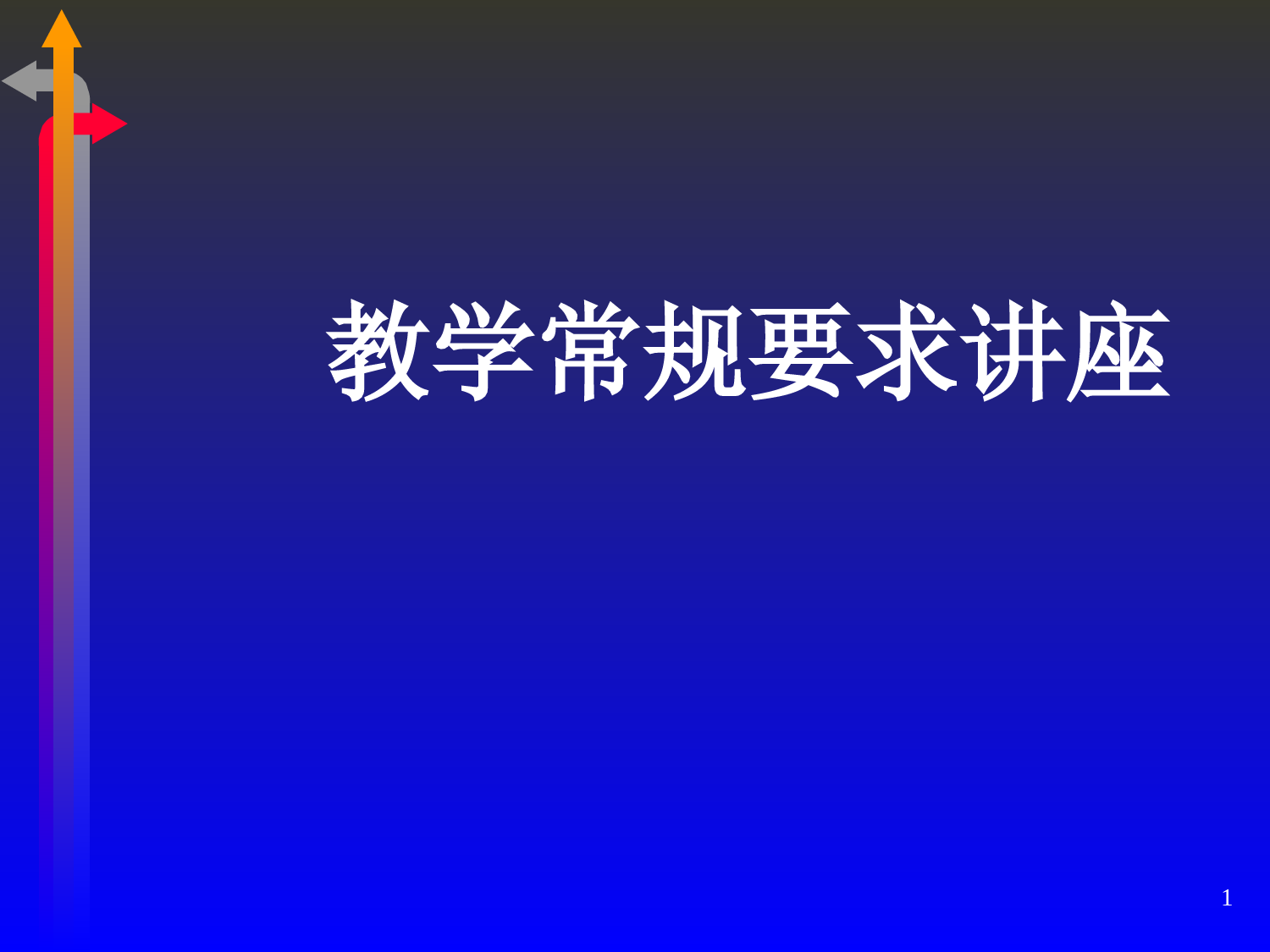 教学常规要求讲座

1